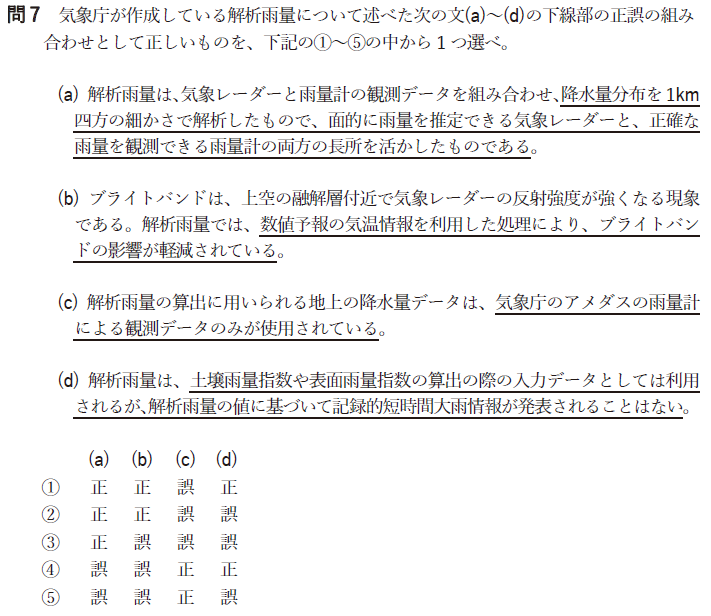 問7 気象庁が作成している解析雨量について述べた次の文(a)～(d)の下線部の正誤の組み合わせとして正しいものを、下記の①～⑤の中から1つ選べ。

(a) 解析雨量は、気象レーダーと雨量計の観測データを組み合わせ、降水量分布を1km四方の細かさで解析したもので、面的に雨量を推定できる気象レーダーと、正確な雨量を観測できる雨量計の両方の長所を活かしたものである。

(b) ブライトバンドは、上空の融解層付近で気象レーダーの反射強度が強くなる現象である。解析雨量では、数値予報の気温情報を利用した処理により、ブライトバンドの影響が軽減されている。

(c) 解析雨量の算出に用いられる地上の降水量データは、気象庁のアメダスの雨量計による観測データのみが使用されている。

(d) 解析雨量は、土壌雨量指数や表面雨量指数の算出の際の入力データとしては利用されるが、解析雨量の値に基づいて記録的短時間大雨情報が発表されることはない。

|  | (a) | (b) | (c) | (d) |
|---|---|---|---|---|
| ① | 正 | 正 | 誤 | 正 |
| ② | 正 | 正 | 誤 | 誤 |
| ③ | 正 | 誤 | 誤 | 誤 |
| ④ | 誤 | 誤 | 正 | 正 |
| ⑤ | 誤 | 誤 | 正 | 誤 |